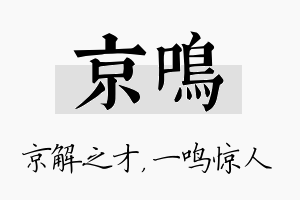 京鳴

京解之才，一鸣惊人